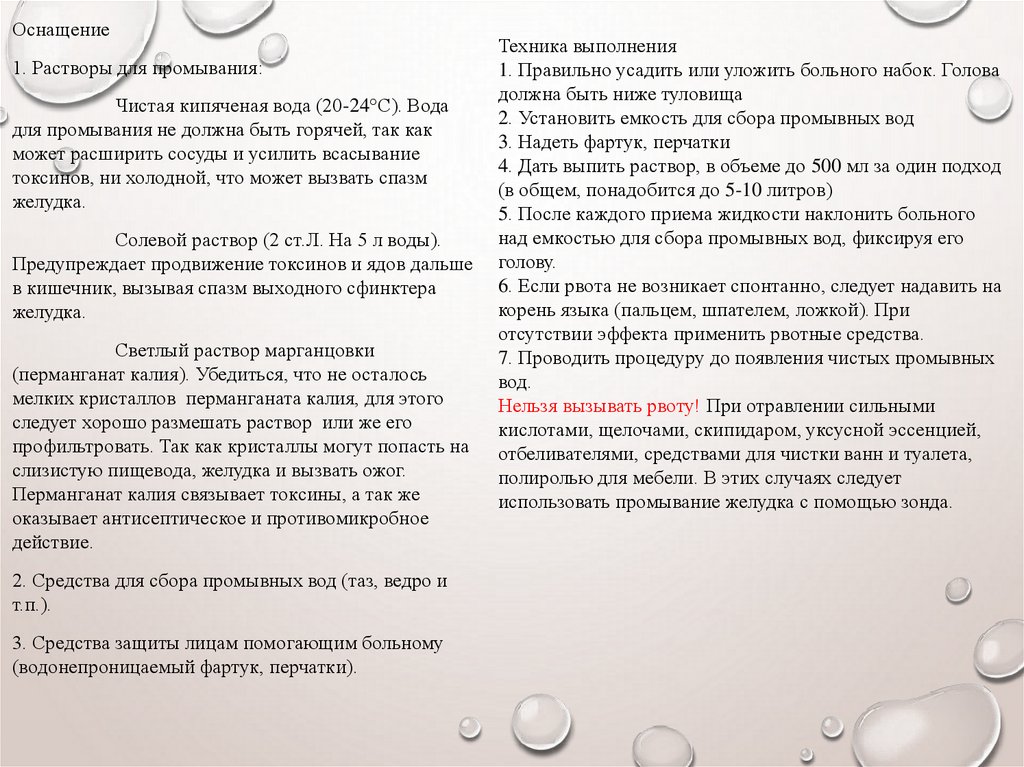 Оснащение

1. Растворы для промывания:

Чистая кипяченая вода (20-24°С). Вода для промывания не должна быть горячей, так как может расширить сосуды и усилить всасывание токсинов, ни холодной, что может вызвать спазм желудка.

Солевой раствор (2 ст.Л. На 5 л воды). Предупреждает продвижение токсинов и ядов дальше в кишечник, вызывая спазм выходного сфинктера желудка.

Светлый раствор марганцовки (перманганат калия). Убедиться, что не осталось мелких кристаллов перманганата калия, для этого следует хорошо размешать раствор или же его профильтровать. Так как кристаллы могут попасть на слизистую пищевода, желудка и вызвать ожог. Перманганат калия связывает токсины, а так же оказывает антисептическое и противомикробное действие.

2. Средства для сбора промывных вод (таз, ведро и т.п.).

3. Средства защиты лицам помогающим больному (водонепроницаемый фартук, перчатки).

Техника выполнения
1. Правильно усадить или уложить больного набок. Голова должна быть ниже туловища
2. Установить емкость для сбора промывных вод
3. Надеть фартук, перчатки
4. Дать выпить раствор, в объеме до 500 мл за один подход (в общем, понадобится до 5-10 литров)
5. После каждого приема жидкости наклонить больного над емкостью для сбора промывных вод, фиксируя его голову.
6. Если рвота не возникает спонтанно, следует надавить на корень языка (пальцем, шпателем, ложкой). При отсутствии эффекта применить рвотные средства.
7. Проводить процедуру до появления чистых промывных вод.
Нельзя вызывать рвоту! При отравлении сильными кислотами, щелочами, скипидаром, уксусной эссенцией, отбеливателями, средствами для чистки ванн и туалета, полиролью для мебели. В этих случаях следует использовать промывание желудка с помощью зонда.